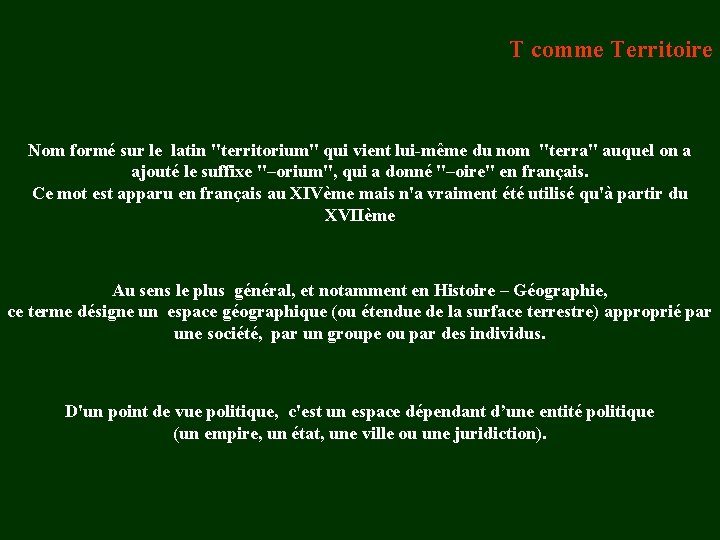 T comme Territoire

Nom formé sur le latin "territorium" qui vient lui-même du nom "terra" auquel on a ajouté le suffixe "–orium", qui a donné "–oire" en français.
Ce mot est apparu en français au XIVème mais n'a vraiment été utilisé qu'à partir du XVIIème

Au sens le plus général, et notamment en Histoire – Géographie,
ce terme désigne un espace géographique (ou étendue de la surface terrestre) approprié par une société, par un groupe ou par des individus.

D'un point de vue politique, c'est un espace dépendant d'une entité politique
(un empire, un état, une ville ou une juridiction).